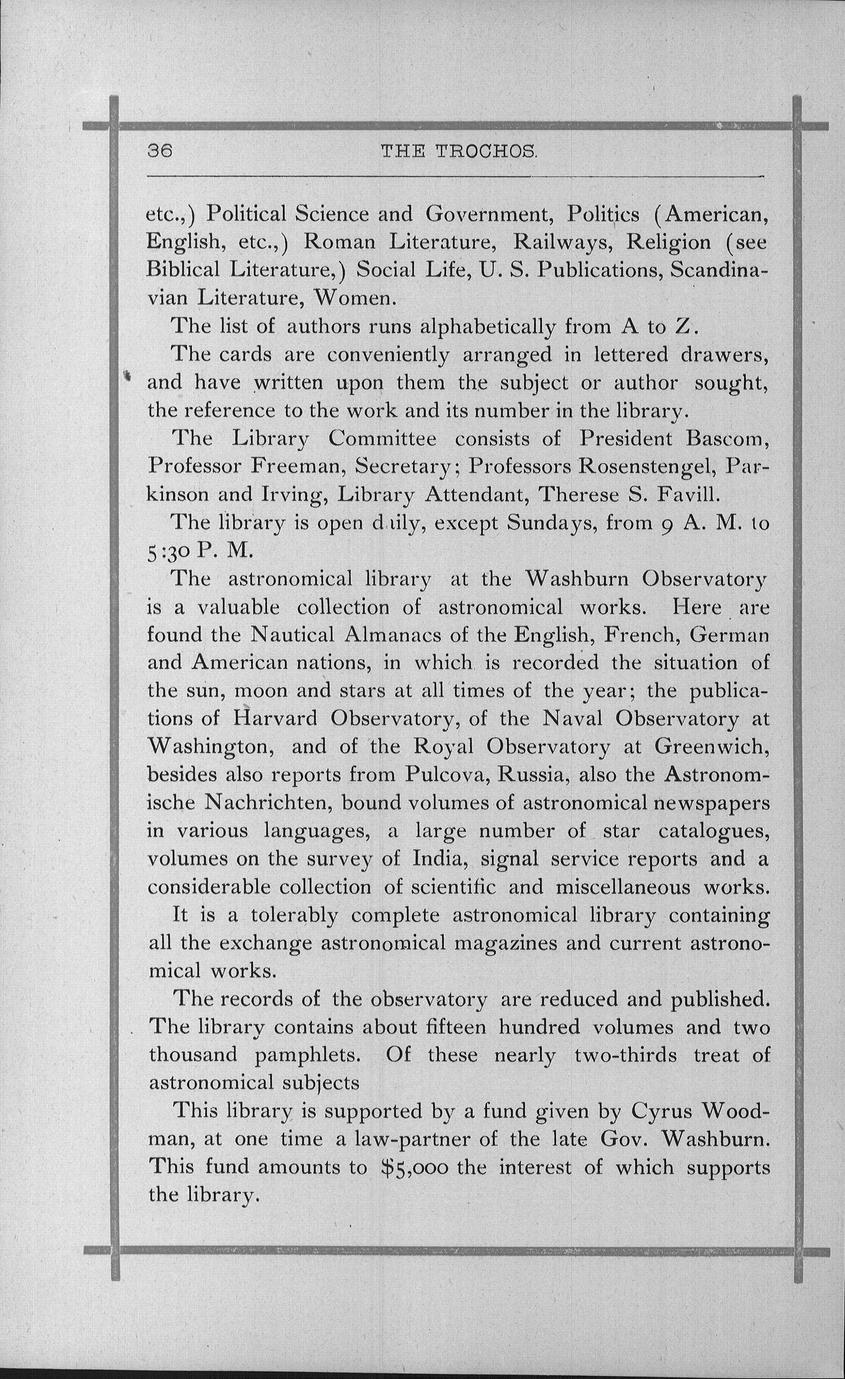 36 THE TROCHOS.

etc.,) Political Science and Government, Politics (American, English, etc.,) Roman Literature, Railways, Religion (see Biblical Literature,) Social Life, U. S. Publications, Scandinavian Literature, Women.

The list of authors runs alphabetically from A to Z.

The cards are conveniently arranged in lettered drawers, and have written upon them the subject or author sought, the reference to the work and its number in the library.

The Library Committee consists of President Bascom, Professor Freeman, Secretary; Professors Rosenstengel, Parkinson and Irving, Library Attendant, Therese S. Favill.

The library is open d ily, except Sundays, from 9 A. M. to 5:30 P. M.

The astronomical library at the Washburn Observatory is a valuable collection of astronomical works. Here are found the Nautical Almanacs of the English, French, German and American nations, in which is recorded the situation of the sun, moon and stars at all times of the year; the publications of Harvard Observatory, of the Naval Observatory at Washington, and of the Royal Observatory at Greenwich, besides also reports from Pulcova, Russia, also the Astronomische Nachrichten, bound volumes of astronomical newspapers in various languages, a large number of star catalogues, volumes on the survey of India, signal service reports and a considerable collection of scientific and miscellaneous works.

It is a tolerably complete astronomical library containing all the exchange astronomical magazines and current astronomical works.

The records of the observatory are reduced and published. The library contains about fifteen hundred volumes and two thousand pamphlets. Of these nearly two-thirds treat of astronomical subjects

This library is supported by a fund given by Cyrus Woodman, at one time a law-partner of the late Gov. Washburn. This fund amounts to $5,000 the interest of which supports the library.